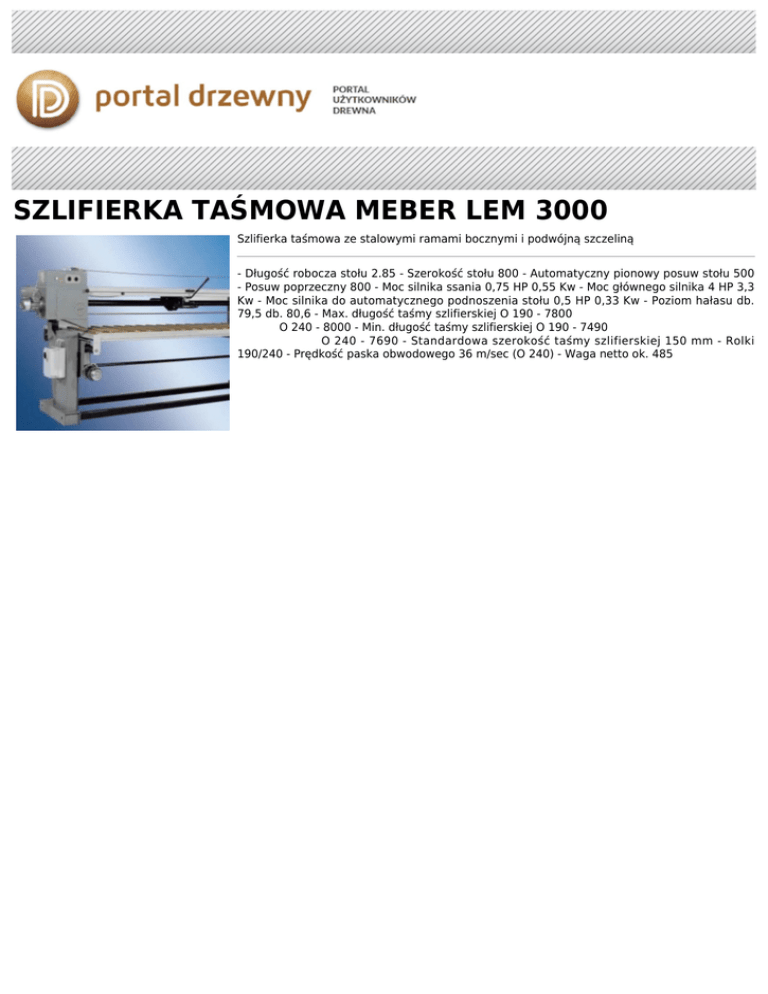 portal drzewny

PORTAL
UŻYTKOWNIKÓW
DREWNA

SZLIFIERKA TAŚMOWA MEBER LEM 3000

Szlifierka taśmowa ze stalowymi ramami bocznymi i podwójną szczeliną

- Długość robocza stołu 2.85 - Szerokość stołu 800 - Automatyczny pionowy posuw stołu 500 - Posuw poprzeczny 800 - Moc silnika ssania 0,75 HP 0,55 Kw - Moc głównego silnika 4 HP 3,3 Kw - Moc silnika do automatycznego podnoszenia stołu 0,5 HP 0,33 Kw - Poziom hałasu db. 79,5 db. 80,6 - Max. długość taśmy szlifierskiej O 190 - 7800 O 240 - 8000 - Min. długość taśmy szlifierskiej O 190 - 7490 O 240 - 7690 - Standardowa szerokość taśmy szlifierskiej 150 mm - Rolki 190/240 - Prędkość paska obwodowego 36 m/sec (O 240) - Waga netto ok. 485